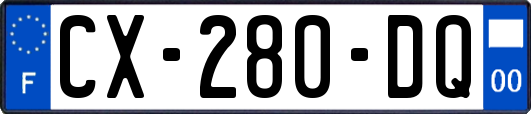 F
CX-280-DQ
00